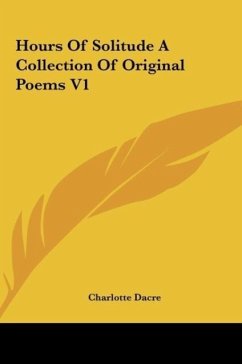 Hours Of Solitude A Collection Of Original Poems V1

Charlotte Dacre